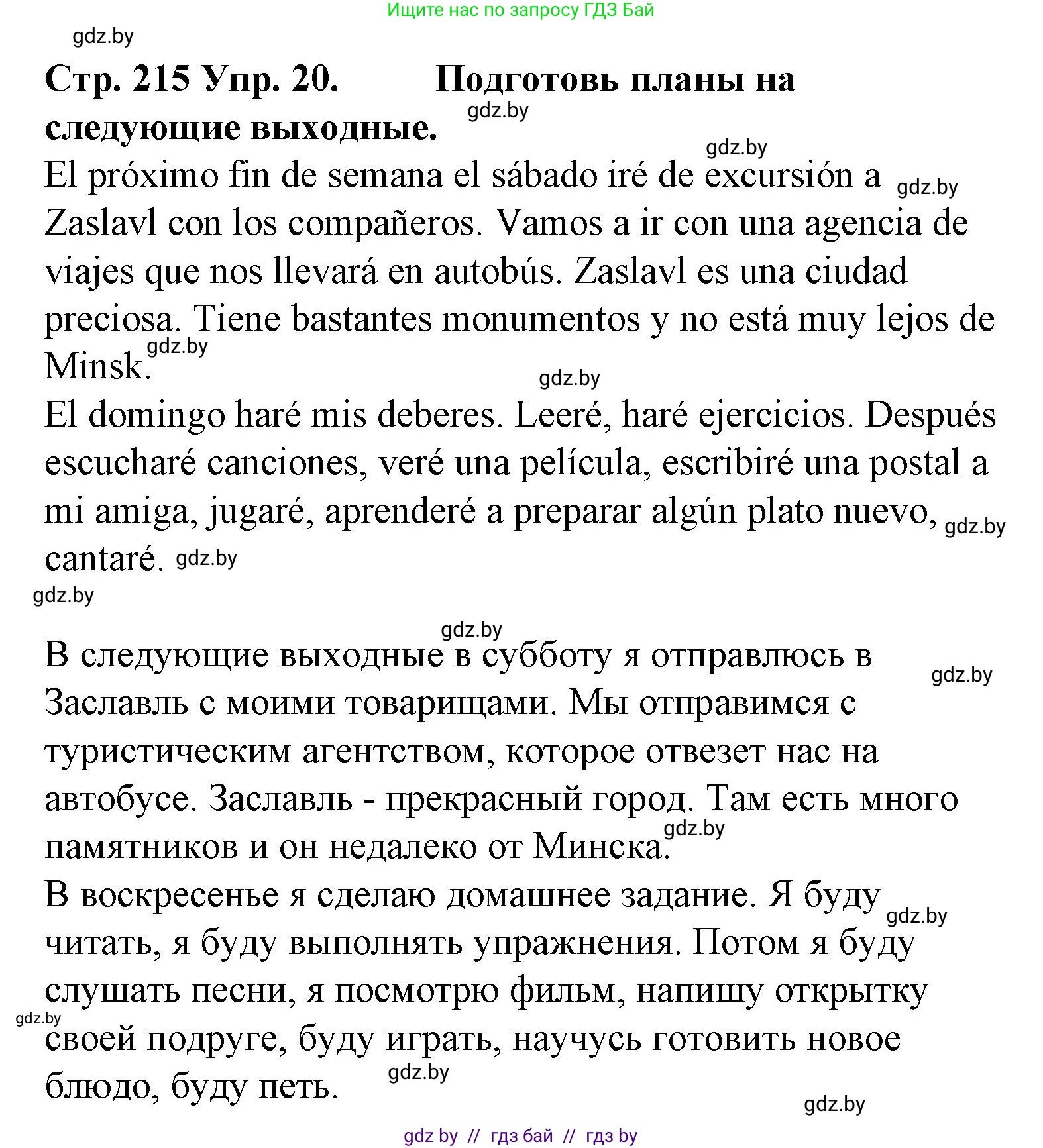 Ищите нас по запросу ГДЗ Бай

gdz.by

Стр. 215 Упр. 20. Подготовь планы на следующие выходные.

gdz.by

gdz.by

El próximo fin de semana el sábado iré de excursión a Zaslavl con los compañeros. Vamos a ir con una agencia de viajes que nos llevará en autobús. Zaslavl es una ciudad preciosa. Tiene bastantes monumentos y no está muy lejos de Minsk.

gdz.by

gdz.by

gdz.by

El domingo haré mis deberes. Leeré, haré ejercicios. Después escucharé canciones, veré una película, escribiré una postal a mi amiga, jugaré, aprenderé a preparar algún plato nuevo, cantaré.

gdz.by

gdz.by

gdz.by

gdz.by

В следующие выходные в субботу я отправлюсь в Заславль с моими товарищами. Мы отправимся с туристическим агентством, которое отвезет нас на автобусе. Заславль - прекрасный город. Там есть много памятников и он недалеко от Минска.

gdz.by

gdz.by

В воскресенье я сделаю домашнее задание. Я буду читать, я буду выполнять упражнения. Потом я буду слушать песни, я посмотрю фильм, напишу открытку своей подруге, буду играть, научусь готовить новое блюдо, буду петь.

gdz.by

gdz.by

gdz.by

gdz.by

gdz by // гдз бай // гдз by